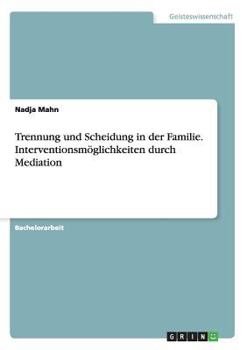 Geisteswissenschaft

Nadja Mahn

Trennung und Scheidung in der Familie. Interventionsmöglichkeiten durch Mediation

Bachelorarbeit

GRIN